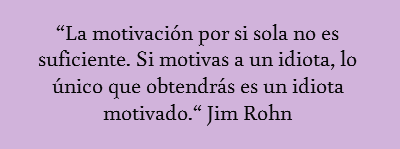 “La motivación por si sola no es suficiente. Si motivas a un idiota, lo único que obtendrás es un idiota motivado.“ Jim Rohn